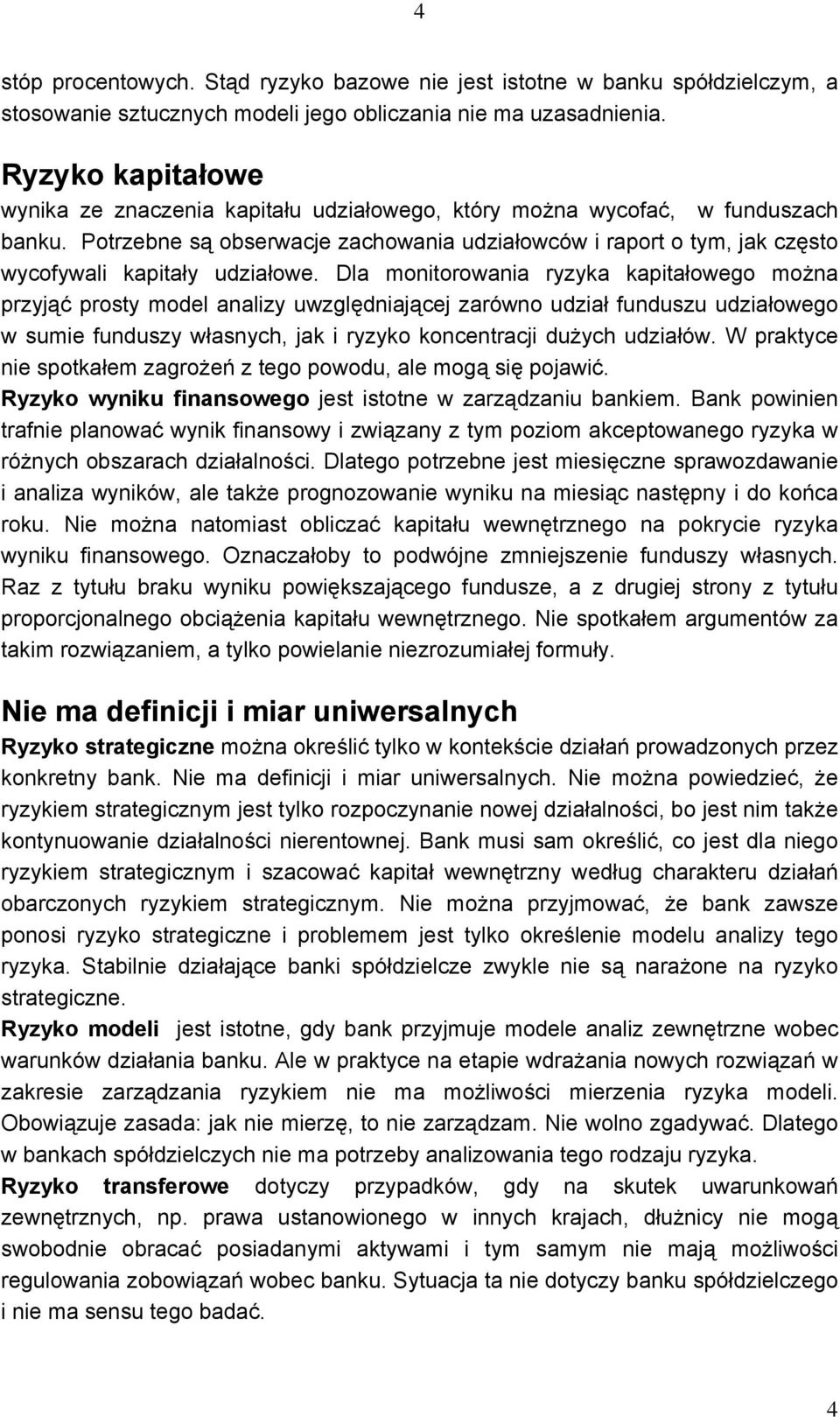 4

stóp procentowych. Stąd ryzyko bazowe nie jest istotne w banku spółdzielczym, a stosowanie sztucznych modeli jego obliczania nie ma uzasadnienia.

Ryzyko kapitałowe
wynika ze znaczenia kapitału udziałowego, który można wycofać, w funduszach banku. Potrzebne są obserwacje zachowania udziałowców i raport o tym, jak często wycofywali kapitały udziałowe. Dla monitorowania ryzyka kapitałowego można przyjąć prosty model analizy uwzględniającej zarówno udział funduszu udziałowego w sumie funduszy własnych, jak i ryzyko koncentracji dużych udziałów. W praktyce nie spotkałem zagrożeń z tego powodu, ale mogą się pojawić.
Ryzyko wyniku finansowego jest istotne w zarządzaniu bankiem. Bank powinien trafnie planować wynik finansowy i związany z tym poziom akceptowanego ryzyka w różnych obszarach działalności. Dlatego potrzebne jest miesięczne sprawozdawanie i analiza wyników, ale także prognozowanie wyniku na miesiąc następny i do końca roku. Nie można natomiast obliczać kapitału wewnętrznego na pokrycie ryzyka wyniku finansowego. Oznaczałoby to podwójne zmniejszenie funduszy własnych. Raz z tytułu braku wyniku powiększającego fundusze, a z drugiej strony z tytułu proporcjonalnego obciążenia kapitału wewnętrznego. Nie spotkałem argumentów za takim rozwiązaniem, a tylko powielanie niezrozumiałej formuły.

Nie ma definicji i miar uniwersalnych
Ryzyko strategiczne można określić tylko w kontekście działań prowadzonych przez konkretny bank. Nie ma definicji i miar uniwersalnych. Nie można powiedzieć, że ryzykiem strategicznym jest tylko rozpoczynanie nowej działalności, bo jest nim także kontynuowanie działalności nierentownej. Bank musi sam określić, co jest dla niego ryzykiem strategicznym i szacować kapitał wewnętrzny według charakteru działań obarczonych ryzykiem strategicznym. Nie można przyjmować, że bank zawsze ponosi ryzyko strategiczne i problemem jest tylko określenie modelu analizy tego ryzyka. Stabilnie działające banki spółdzielcze zwykle nie są narażone na ryzyko strategiczne.
Ryzyko modeli jest istotne, gdy bank przyjmuje modele analiz zewnętrzne wobec warunków działania banku. Ale w praktyce na etapie wdrażania nowych rozwiązań w zakresie zarządzania ryzykiem nie ma możliwości mierzenia ryzyka modeli. Obowiązuje zasada: jak nie mierzę, to nie zarządzam. Nie wolno zgadywać. Dlatego w bankach spółdzielczych nie ma potrzeby analizowania tego rodzaju ryzyka.
Ryzyko transferowe dotyczy przypadków, gdy na skutek uwarunkowań zewnętrznych, np. prawa ustanowionego w innych krajach, dłużnicy nie mogą swobodnie obracać posiadanymi aktywami i tym samym nie mają możliwości regulowania zobowiązań wobec banku. Sytuacja ta nie dotyczy banku spółdzielczego i nie ma sensu tego badać.

4